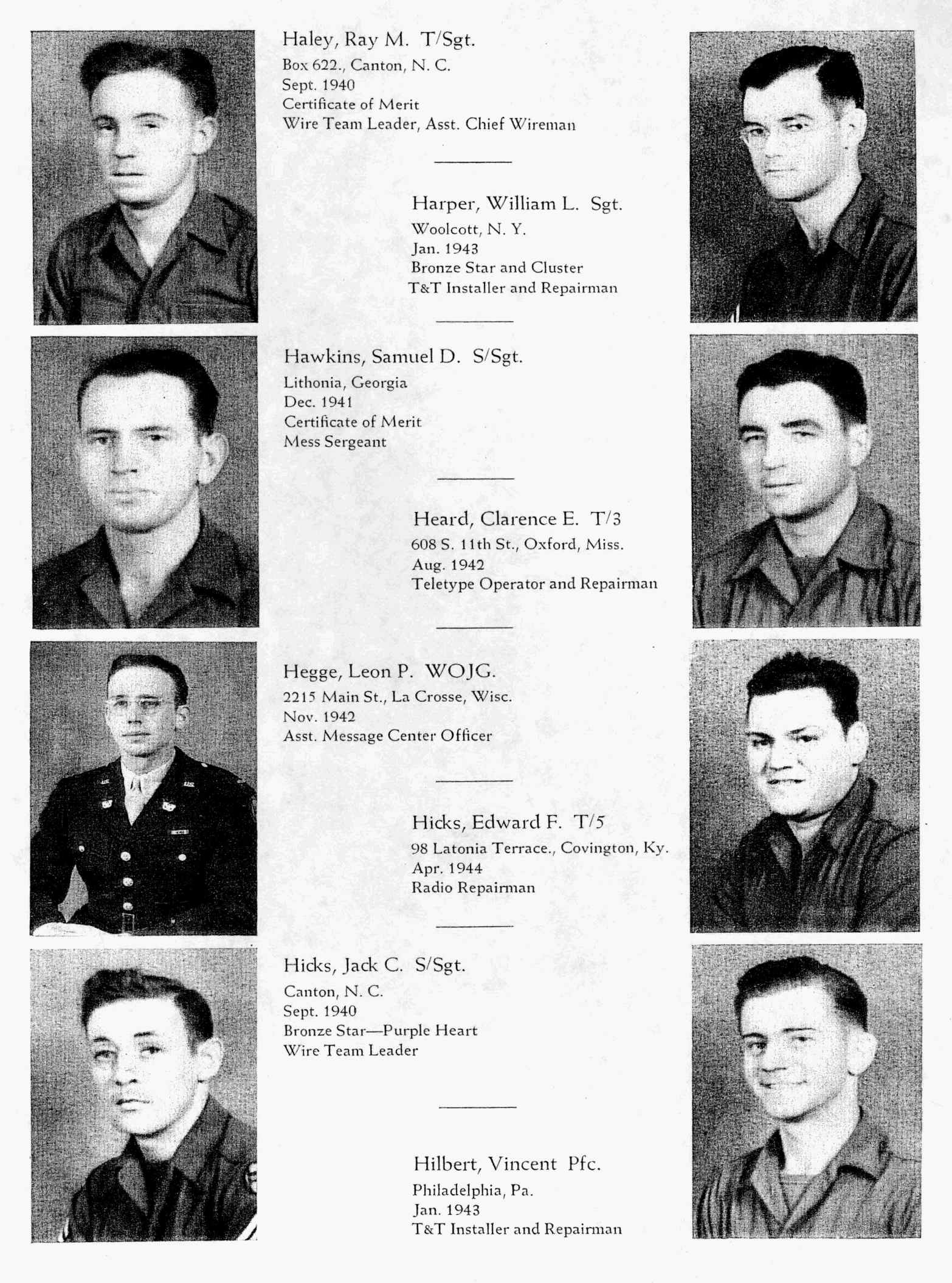 Haley, Ray M. T/Sgt.
Box 622., Canton, N. C.
Sept. 1940
Certificate of Merit
Wire Team Leader, Asst. Chief Wireman

Harper, William L. Sgt.
Woolcott, N. Y.
Jan. 1943
Bronze Star and Cluster
T&T Installer and Repairman

Hawkins, Samuel D. S/Sgt.
Lithonia, Georgia
Dec. 1941
Certificate of Merit
Mess Sergeant

Heard, Clarence E. T/3
608 S. 11th St., Oxford, Miss.
Aug. 1942
Teletype Operator and Repairman

Hegge, Leon P. WOJG.
2215 Main St., La Crosse, Wisc.
Nov. 1942
Asst. Message Center Officer

Hicks, Edward F. T/5
98 Latonia Terrace., Covington, Ky.
Apr. 1944
Radio Repairman

Hicks, Jack C. S/Sgt.
Canton, N. C.
Sept. 1940
Bronze Star—Purple Heart
Wire Team Leader

Hilbert, Vincent Pfc.
Philadelphia, Pa.
Jan. 1943
T&T Installer and Repairman